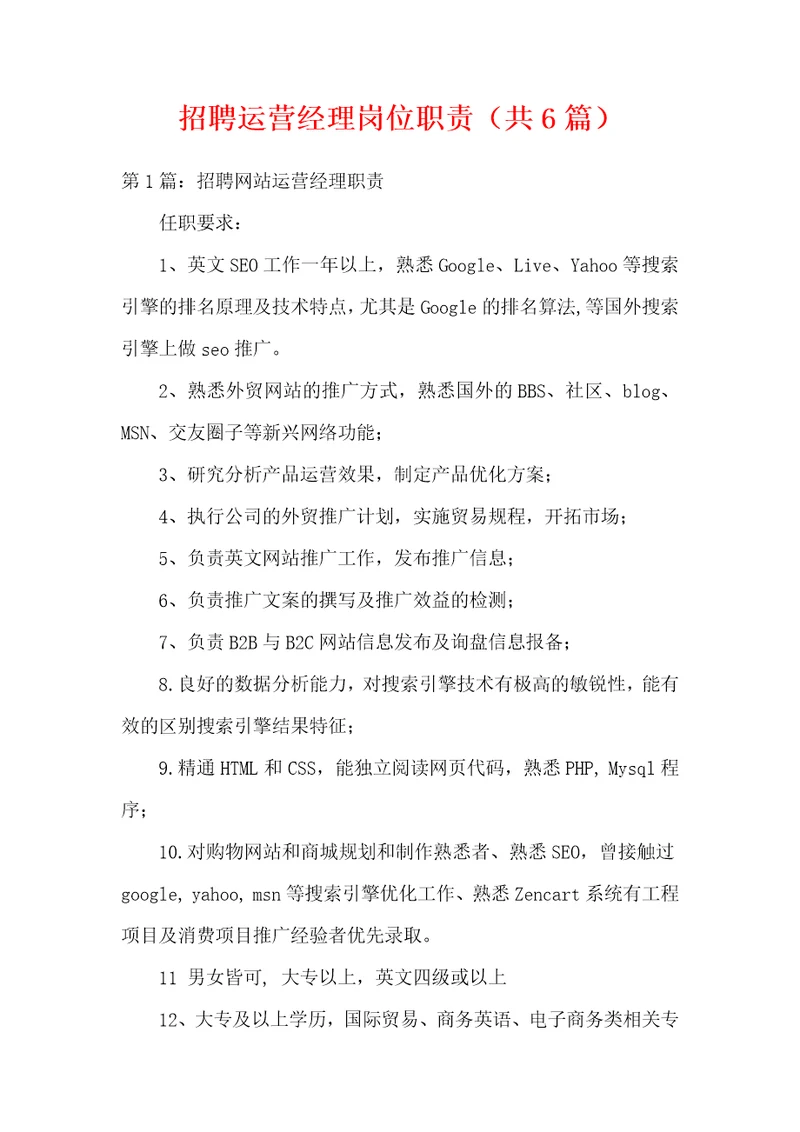 招聘运营经理岗位职责（共6篇）

第1篇：招聘网站运营经理职责

任职要求：

1、英文SEO工作一年以上，熟悉Google、Live、Yahoo等搜索引擎的排名原理及技术特点，尤其是Google的排名算法,等国外搜索引擎上做seo推广。

2、熟悉外贸网站的推广方式，熟悉国外的BBS、社区、blog、MSN、交友圈子等新兴网络功能；

3、研究分析产品运营效果，制定产品优化方案；

4、执行公司的外贸推广计划，实施贸易规程，开拓市场；

5、负责英文网站推广工作，发布推广信息；

6、负责推广文案的撰写及推广效益的检测；

7、负责B2B与B2C网站信息发布及询盘信息报备；

8.良好的数据分析能力，对搜索引擎技术有极高的敏锐性，能有效的区别搜索引擎结果特征；

9.精通HTML和CSS，能独立阅读网页代码，熟悉PHP, Mysql程序；

10.对购物网站和商城规划和制作熟悉者、熟悉SEO，曾接触过google, yahoo, msn等搜索引擎优化工作、熟悉Zencart系统有工程项目及消费项目推广经验者优先录取。

11 男女皆可, 大专以上，英文四级或以上

12、大专及以上学历，国际贸易、商务英语、电子商务类相关专